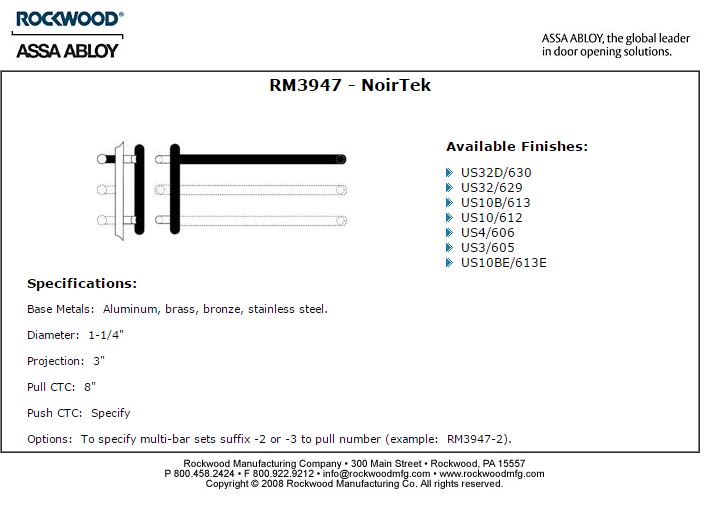 ROCKWOOD®
ASSA ABLOY

ASSA ABLOY, the global leader in door opening solutions.

RM3947 - NoirTek

Available Finishes:

US32D/630
US32/629
US10B/613
US10/612
US4/606
US3/605
US10BE/613E

Specifications:

Base Metals: Aluminum, brass, bronze, stainless steel.

Diameter: 1-1/4"

Projection: 3"

Pull CTC: 8"

Push CTC: Specify

Options: To specify multi-bar sets suffix -2 or -3 to pull number (example: RM3947-2).

Rockwood Manufacturing Company • 300 Main Street • Rockwood, PA 15557
P 800.458.2424 • F 800.922.9212 • info@rockwoodmfg.com • www.rockwoodmfg.com
Copyright © 2008 Rockwood Manufacturing Co. All rights reserved.